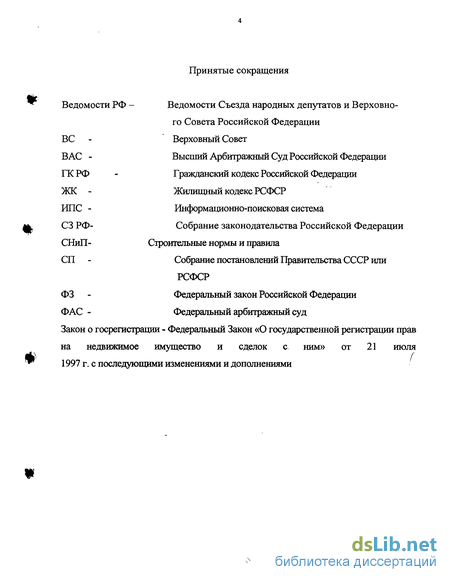 4

Принятые сокращения

Ведомости РФ – Ведомости Съезда народных депутатов и Верховного Совета Российской Федерации

ВС - Верховный Совет

ВАС - Высший Арбитражный Суд Российской Федерации

ГК РФ - Гражданский кодекс Российской Федерации

ЖК - Жилищный кодекс РСФСР

ИПС - Информационно-поисковая система

СЗ РФ- Собрание законодательства Российской Федерации

СНиП- Строительные нормы и правила

СП - Собрание постановлений Правительства СССР или РСФСР

ФЗ - Федеральный закон Российской Федерации

ФАС - Федеральный арбитражный суд

Закон о госрегистрации - Федеральный Закон «О государственной регистрации прав на недвижимое имущество и сделок с ним» от 21 июля 1997 г. с последующими изменениями и дополнениями

dsLib.net
библиотека диссертаций